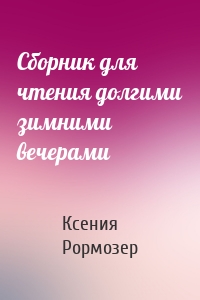 Сборник для чтения долгими зимними вечерами

Ксения Рормозер